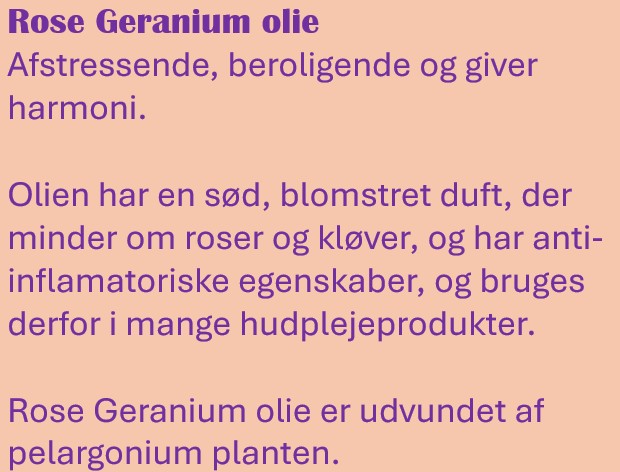 Rose Geranium olie
Afstressende, beroligende og giver harmoni.

Olien har en sød, blomstret duft, der minder om roser og kløver, og har anti-inflamatoriske egenskaber, og bruges derfor i mange hudplejeprodukter.

Rose Geranium olie er udvundet af pelargonium planten.